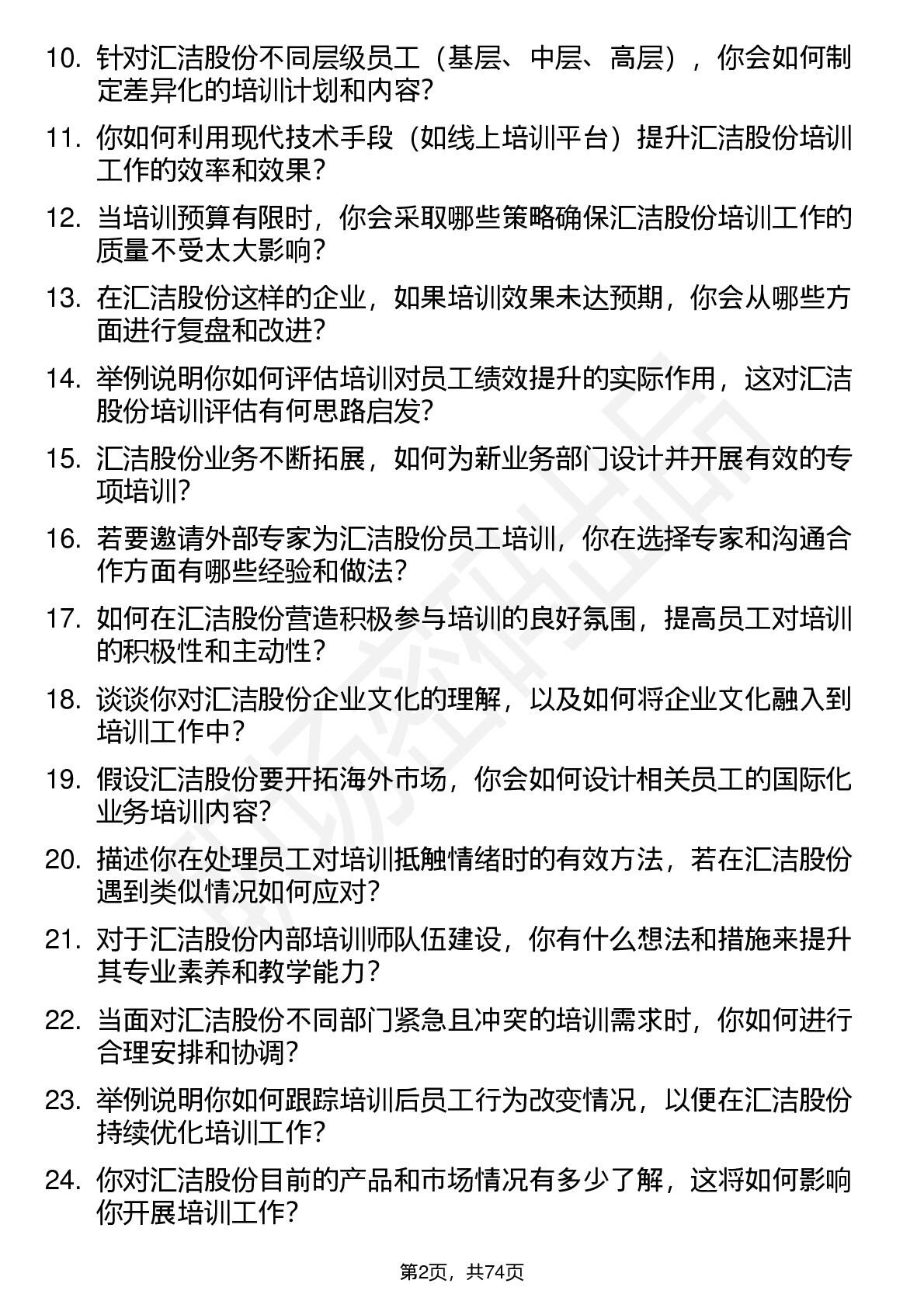 10. 针对汇洁股份不同层级员工（基层、中层、高层），你会如何制定差异化的培训计划和内容?

11. 你如何利用现代技术手段（如线上培训平台）提升汇洁股份培训工作的效率和效果?

12. 当培训预算有限时，你会采取哪些策略确保汇洁股份培训工作的质量不受太大影响?

13. 在汇洁股份这样的企业，如果培训效果未达预期，你会从哪些方面进行复盘和改进?

14. 举例说明你如何评估培训对员工绩效提升的实际作用，这对汇洁股份培训评估有何思路启发?

15. 汇洁股份业务不断拓展，如何为新业务部门设计并开展有效的专项培训?

16. 若要邀请外部专家为汇洁股份员工培训，你在选择专家和沟通合作方面有哪些经验和做法?

17. 如何在汇洁股份营造积极参与培训的良好氛围，提高员工对培训的积极性和主动性?

18. 谈谈你对汇洁股份企业文化的理解，以及如何将企业文化融入到培训工作中?

19. 假设汇洁股份要开拓海外市场，你会如何设计相关员工的国际化业务培训内容?

20. 描述你在处理员工对培训抵触情绪时的有效方法，若在汇洁股份遇到类似情况如何应对?

21. 对于汇洁股份内部培训师队伍建设，你有什么想法和措施来提升其专业素养和教学能力?

22. 当面对汇洁股份不同部门紧急且冲突的培训需求时，你如何进行合理安排和协调?

23. 举例说明你如何跟踪培训后员工行为改变情况，以便在汇洁股份持续优化培训工作?

24. 你对汇洁股份目前的产品和市场情况有多少了解，这将如何影响你开展培训工作?

第2页，共74页